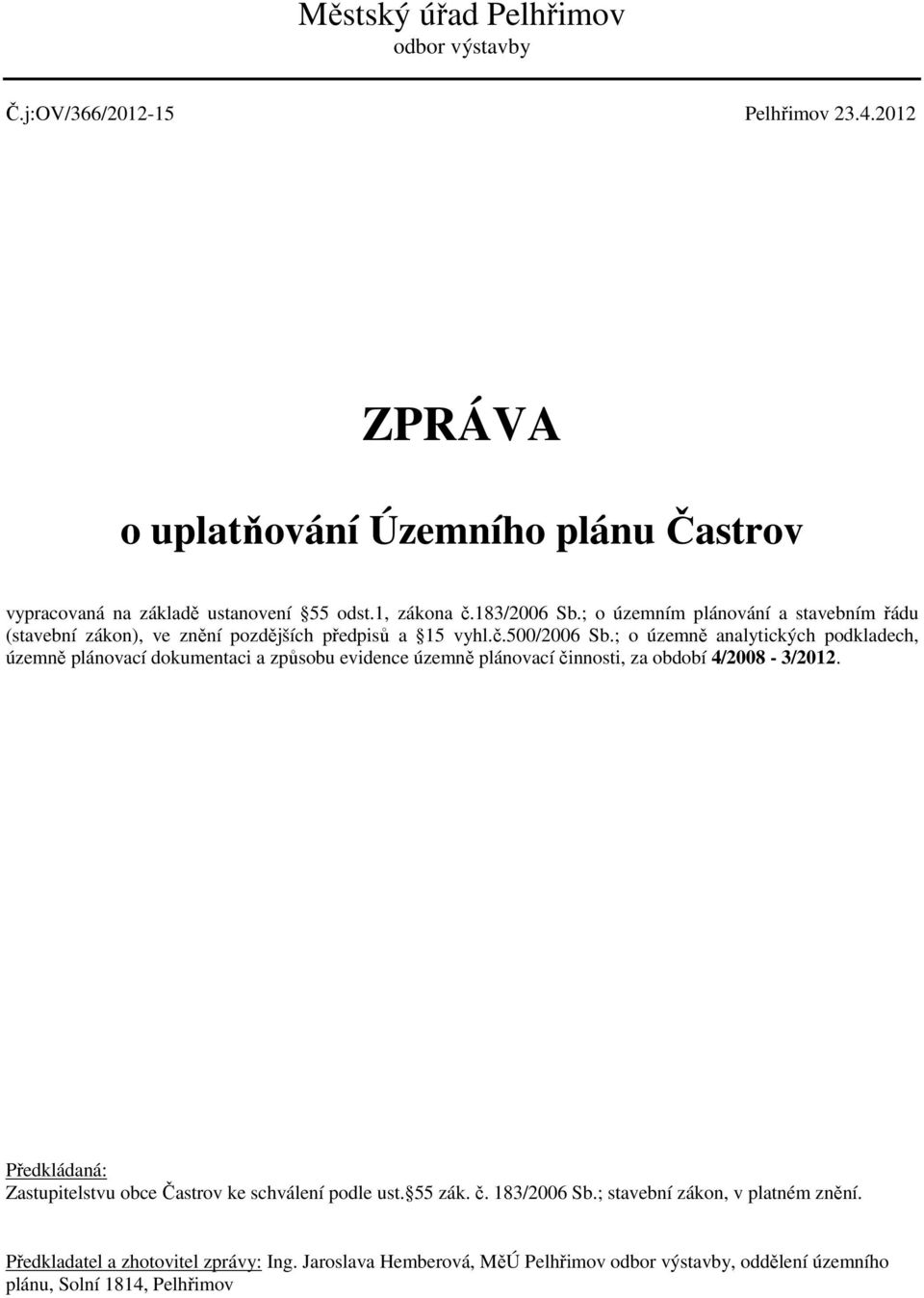 Městský úřad Pelhřimov
odbor výstavby

Č.j:OV/366/2012-15

Pelhřimov 23.4.2012

ZPRÁVA

o uplatňování Územního plánu Častrov

vypracovaná na základě ustanovení 55 odst.1, zákona č.183/2006 Sb.; o územním plánování a stavebním řádu (stavební zákon), ve znění pozdějších předpisů a 15 vyhl.č.500/2006 Sb.; o územně analytických podkladech, územně plánovací dokumentaci a způsobu evidence územně plánovací činnosti, za období 4/2008 - 3/2012.

Předkládaná:
Zastupitelstvu obce Častrov ke schválení podle ust. 55 zák. č. 183/2006 Sb.; stavební zákon, v platném znění.

Předkladatel a zhotovitel zprávy: Ing. Jaroslava Hemberová, MěÚ Pelhřimov odbor výstavby, oddělení územního plánu, Solní 1814, Pelhřimov